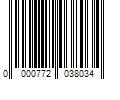 0 000772 038034